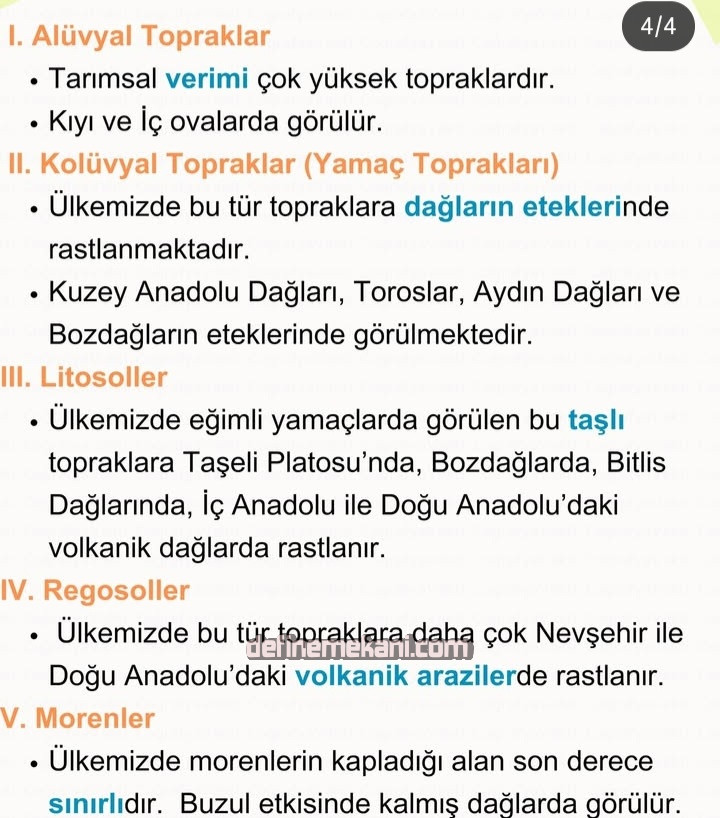 4/4

I. Alüvyal Topraklar

• Tarımsal verimi çok yüksek topraklardır.

• Kıyı ve İç ovalarda görülür.

II. Kolüvyal Topraklar (Yamaç Toprakları)

• Ülkemizde bu tür topraklara dağların eteklerinde rastlanmaktadır.

• Kuzey Anadolu Dağları, Toroslar, Aydın Dağları ve Bozdağların eteklerinde görülmektedir.

III. Litosoller

• Ülkemizde eğimli yamaçlarda görülen bu taşlı topraklara Taşeli Platosu'nda, Bozdağlarda, Bitlis Dağlarında, İç Anadolu ile Doğu Anadolu'daki volkanik dağlarda rastlanır.

IV. Regosoller

• Ülkemizde bu tür topraklara daha çok Nevşehir ile Doğu Anadolu'daki volkanik arazilerde rastlanır.

definemekani.com

V. Morenler

• Ülkemizde morenlerin kapladığı alan son derece sınırlıdır. Buzul etkisinde kalmış dağlarda görülür.